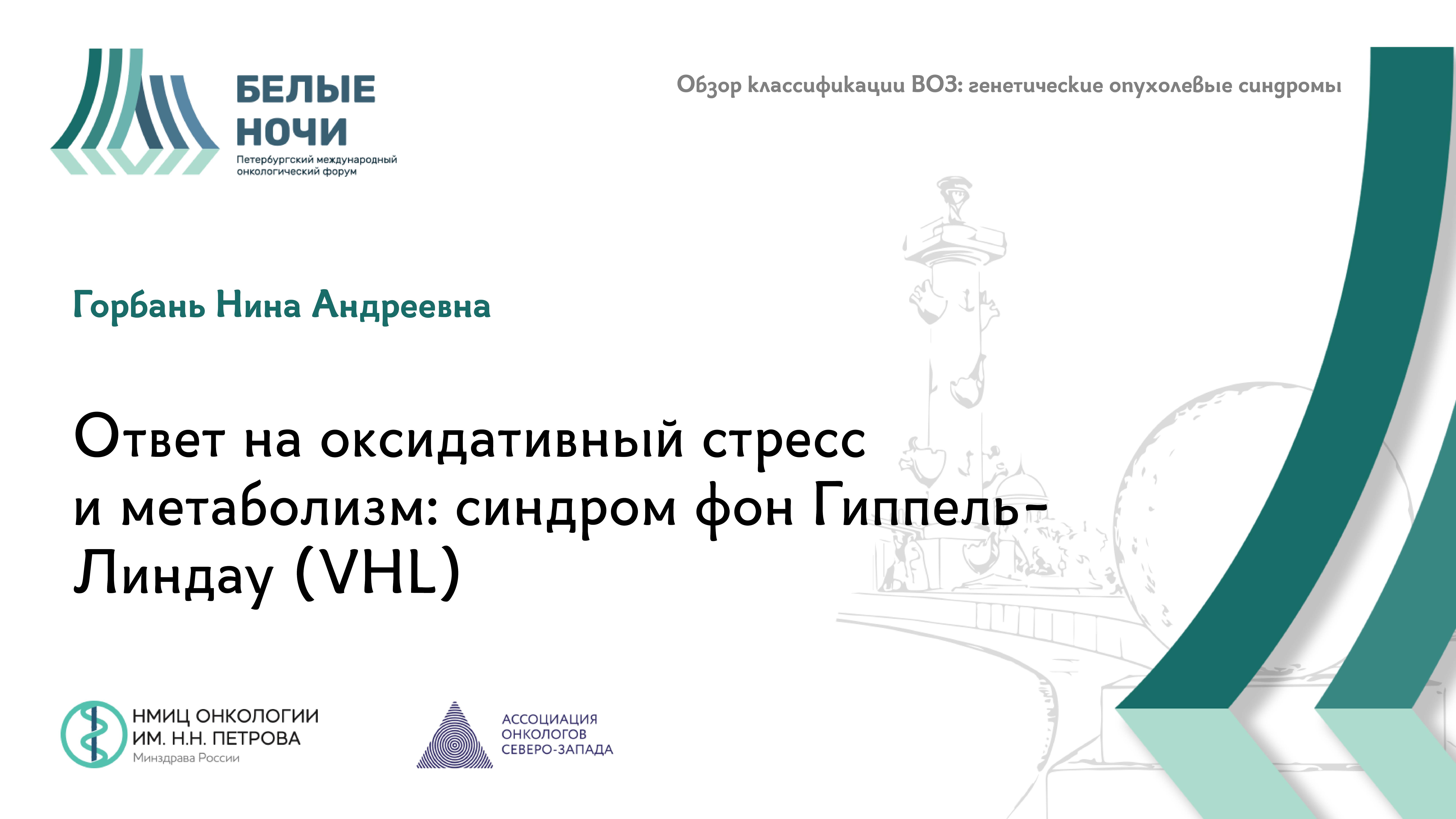 БЕЛЫЕ НОЧИ
Петербургский международный онкологический форум

Обзор классификации ВОЗ: генетические опухолевые синдромы

Горбань Нина Андреевна

Ответ на оксидативный стресс и метаболизм: синдром фон Гиппель-Линдау (VHL)

НМИЦ ОНКОЛОГИИ ИМ. Н.Н. ПЕТРОВА
Минздрава России

АССОЦИАЦИЯ ОНКОЛОГОВ СЕВЕРО-ЗАПАДА